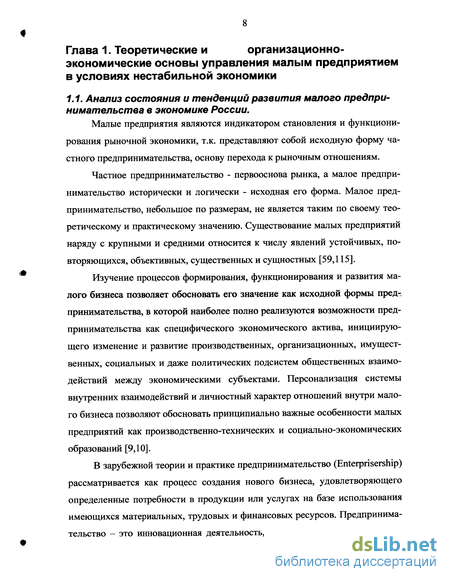 8

Глава 1. Теоретические и организационно-экономические основы управления малым предприятием в условиях нестабильной экономики

1.1. Анализ состояния и тенденций развития малого предпринимательства в экономике России.

Малые предприятия являются индикатором становления и функционирования рыночной экономики, т.к. представляют собой исходную форму частного предпринимательства, основу перехода к рыночным отношениям.

Частное предпринимательство - первооснова рынка, а малое предпринимательство исторически и логически - исходная его форма. Малое предпринимательство, небольшое по размерам, не является таким по своему теоретическому и практическому значению. Существование малых предприятий наряду с крупными и средними относится к числу явлений устойчивых, повторяющихся, объективных, существенных и сущностных [59,115].

Изучение процессов формирования, функционирования и развития малого бизнеса позволяет обосновать его значение как исходной формы предпринимательства, в которой наиболее полно реализуются возможности предпринимательства как специфического экономического актива, инициирующего изменение и развитие производственных, организационных, имущественных, социальных и даже политических подсистем общественных взаимодействий между экономическими субъектами. Персонализация системы внутренних взаимодействий и личностный характер отношений внутри малого бизнеса позволяют обосновать принципиально важные особенности малых предприятий как производственно-технических и социально-экономических образований [9,10].

В зарубежной теории и практике предпринимательство (Enterprisership) рассматривается как процесс создания нового бизнеса, удовлетворяющего определенные потребности в продукции или услугах на базе использования имеющихся материальных, трудовых и финансовых ресурсов. Предпринимательство – это инновационная деятельность,

dsLib.net
библиотека диссертаций